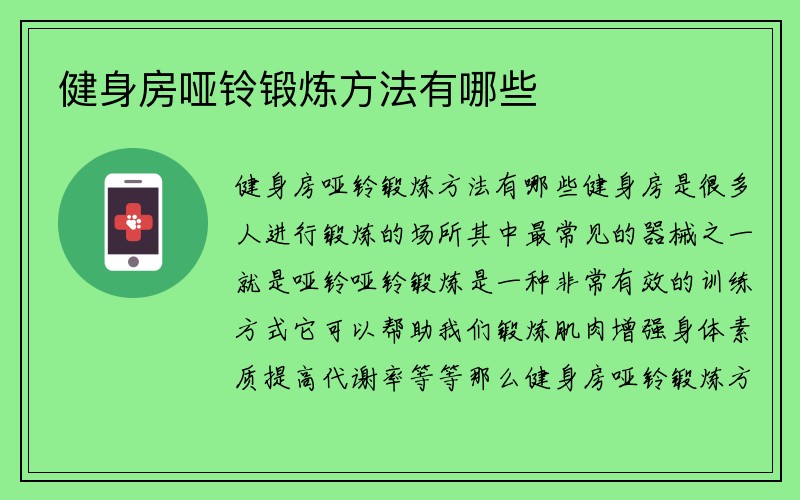 健身房哑铃锻炼方法有哪些

健身房哑铃锻炼方法有哪些健身房是很多人进行锻炼的场所其中最常见的器械之一就是哑铃哑铃锻炼是一种非常有效的训练方式它可以帮助我们锻炼肌肉增强身体素质提高代谢率等等那么健身房哑铃锻炼方